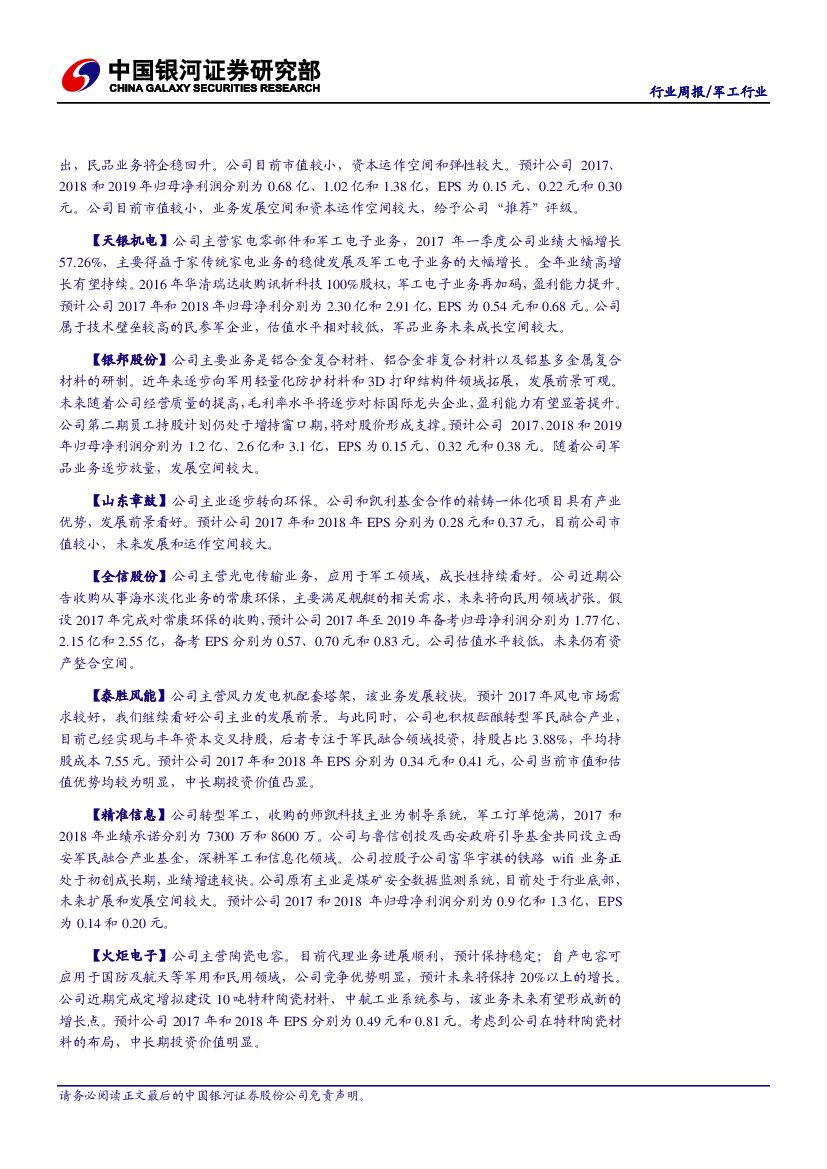 中国银河证券研究部
CHINA GALAXY SECURITIES RESEARCH

行业周报/军工行业

出，民品业务将企稳回升。公司目前市值较小，资本运作空间和弹性较大。预计公司 2017、2018 和 2019 年归母净利润分别为 0.68 亿、1.02 亿和 1.38 亿，EPS 为 0.15 元、0.22 元和 0.30 元。公司目前市值较小，业务发展空间和资本运作空间较大，给予公司“推荐”评级。

【天银机电】公司主营家电零部件和军工电子业务，2017 年一季度公司业绩大幅增长 57.26%，主要得益于家传统家电业务的稳健发展及军工电子业务的大幅增长。全年业绩高增长有望持续。2016 年华清瑞达收购讯析科技 100%股权，军工电子业务再加码，盈利能力提升。预计公司 2017 年和 2018 年归母净利分别为 2.30 亿和 2.91 亿，EPS 为 0.54 元和 0.68 元。公司属于技术壁垒较高的民参军企业，估值水平相对较低，军品业务未来成长空间较大。

【银邦股份】公司主要业务是铝合金复合材料、铝合金非复合材料以及铝基多金属复合材料的研制。近年来逐步向军用轻量化防护材料和 3D 打印结构件领域拓展，发展前景可观。未来随着公司经营质量的提高，毛利率水平将逐步对标国际龙头企业，盈利能力有望显著提升。公司第二期员工持股计划仍处于增持窗口期，将对股价形成支撑。预计公司 2017、2018 和 2019 年归母净利润分别为 1.2 亿、2.6 亿和 3.1 亿，EPS 为 0.15 元、0.32 元和 0.38 元。随着公司军品业务逐步放量，发展空间较大。

【山东章鼓】公司主业逐步转向环保。公司和凯利基金合作的精铸一体化项目具有产业优势，发展前景看好。预计公司 2017 年和 2018 年 EPS 分别为 0.28 元和 0.37 元，目前公司市值较小，未来发展和运作空间较大。

【全信股份】公司主营光电传输业务，应用于军工领域，成长性持续看好。公司近期公告收购从事海水淡化业务的常康环保，主要满足舰艇的相关需求，未来将向民用领域扩张。假设 2017 年完成对常康环保的收购，预计公司 2017 年至 2019 年备考归母净利润分别为 1.77 亿、2.15 亿和 2.55 亿，备考 EPS 分别为 0.57、0.70 元和 0.83 元。公司估值水平较低，未来仍有资产整合空间。

【泰胜风能】公司主营风力发电机配套塔架，该业务发展较快。预计 2017 年风电市场需求较好，我们继续看好公司主业的发展前景。与此同时，公司也积极酝酿转型军民融合产业，目前已经实现与丰年资本交叉持股，后者专注于军民融合领域投资，持股占比 3.88%，平均持股成本 7.55 元。预计公司 2017 年和 2018 年 EPS 分别为 0.34 元和 0.41 元，公司当前市值和估值优势均较为明显，中长期投资价值凸显。

【精准信息】公司转型军工，收购的师凯科技主业为制导系统，军工订单饱满，2017 和 2018 年业绩承诺分别为 7300 万和 8600 万。公司与鲁信创投及西安政府引导基金共同设立西安军民融合产业基金，深耕军工和信息化领域。公司控股子公司富华宇祺的铁路 wifi 业务正处于初创成长期，业绩增速较快。公司原有主业是煤矿安全数据监测系统，目前处于行业底部，未来扩展和发展空间较大。预计公司 2017 和 2018 年归母净利润分别为 0.9 亿和 1.3 亿，EPS 为 0.14 和 0.20 元。

【火炬电子】公司主营陶瓷电容。目前代理业务进展顺利，预计保持稳定；自产电容可应用于国防及航天等军用和民用领域，公司竞争优势明显，预计未来将保持 20%以上的增长。公司近期完成定增拟建设 10 吨特种陶瓷材料，中航工业系统参与，该业务未来有望形成新的增长点。预计公司 2017 年和 2018 年 EPS 分别为 0.49 元和 0.81 元。考虑到公司在特种陶瓷材料的布局，中长期投资价值明显。

请务必阅读正文最后的中国银河证券股份公司免责声明。